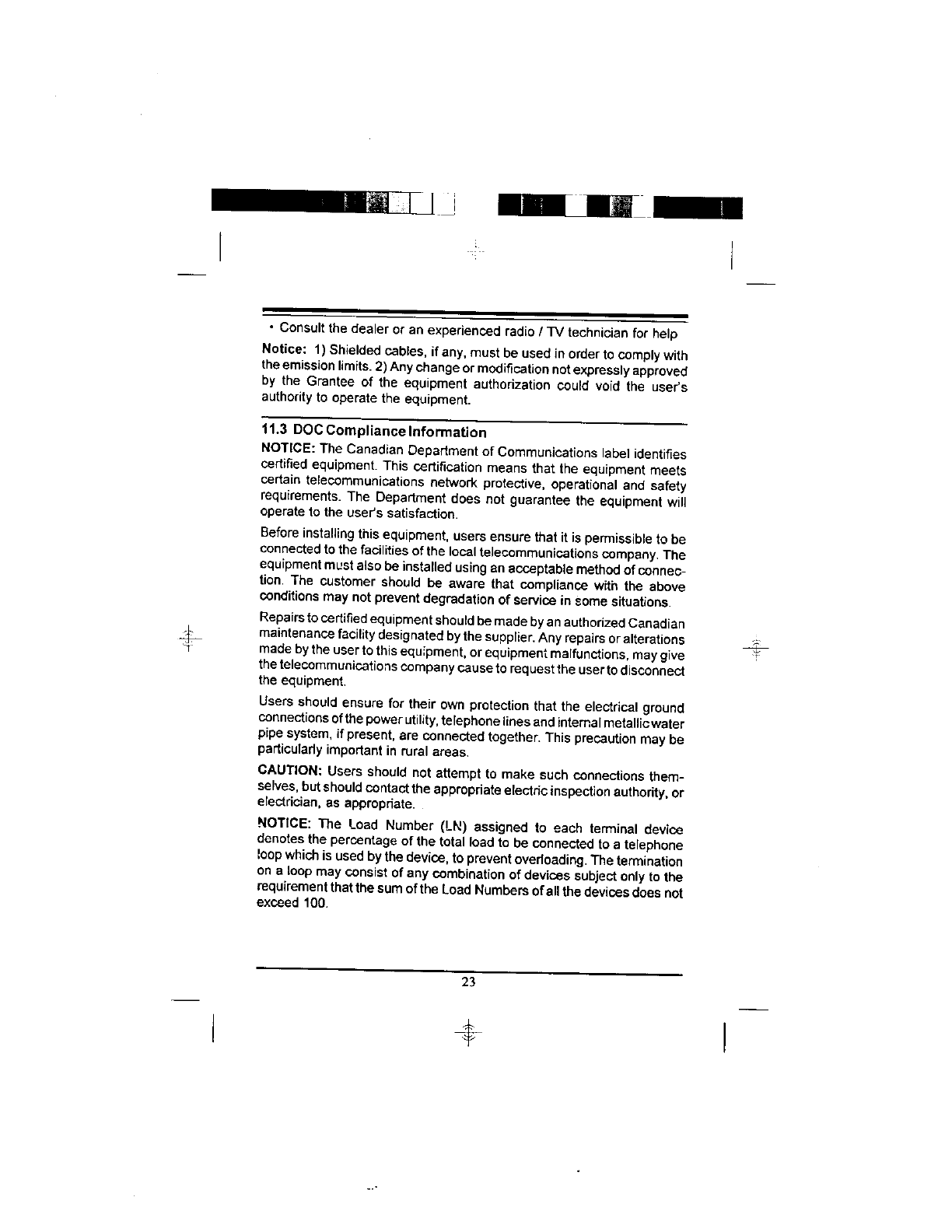 • Consult the dealer or an experienced radio / TV technician for help

Notice: 1) Shielded cables, if any, must be used in order to comply with the emission limits. 2) Any change or modification not expressly approved by the Grantee of the equipment authorization could void the user's authority to operate the equipment.

11.3 DOC Compliance Information

NOTICE: The Canadian Department of Communications label identifies certified equipment. This certification means that the equipment meets certain telecommunications network protective, operational and safety requirements. The Department does not guarantee the equipment will operate to the user's satisfaction.

Before installing this equipment, users ensure that it is permissible to be connected to the facilities of the local telecommunications company. The equipment must also be installed using an acceptable method of connection. The customer should be aware that compliance with the above conditions may not prevent degradation of service in some situations.

Repairs to certified equipment should be made by an authorized Canadian maintenance facility designated by the supplier. Any repairs or alterations made by the user to this equipment, or equipment malfunctions, may give the telecommunications company cause to request the user to disconnect the equipment.

Users should ensure for their own protection that the electrical ground connections of the power utility, telephone lines and internal metallic water pipe system, if present, are connected together. This precaution may be particularly important in rural areas.

CAUTION: Users should not attempt to make such connections themselves, but should contact the appropriate electric inspection authority, or electrician, as appropriate.

NOTICE: The Load Number (LN) assigned to each terminal device denotes the percentage of the total load to be connected to a telephone loop which is used by the device, to prevent overloading. The termination on a loop may consist of any combination of devices subject only to the requirement that the sum of the Load Numbers of all the devices does not exceed 100.

23